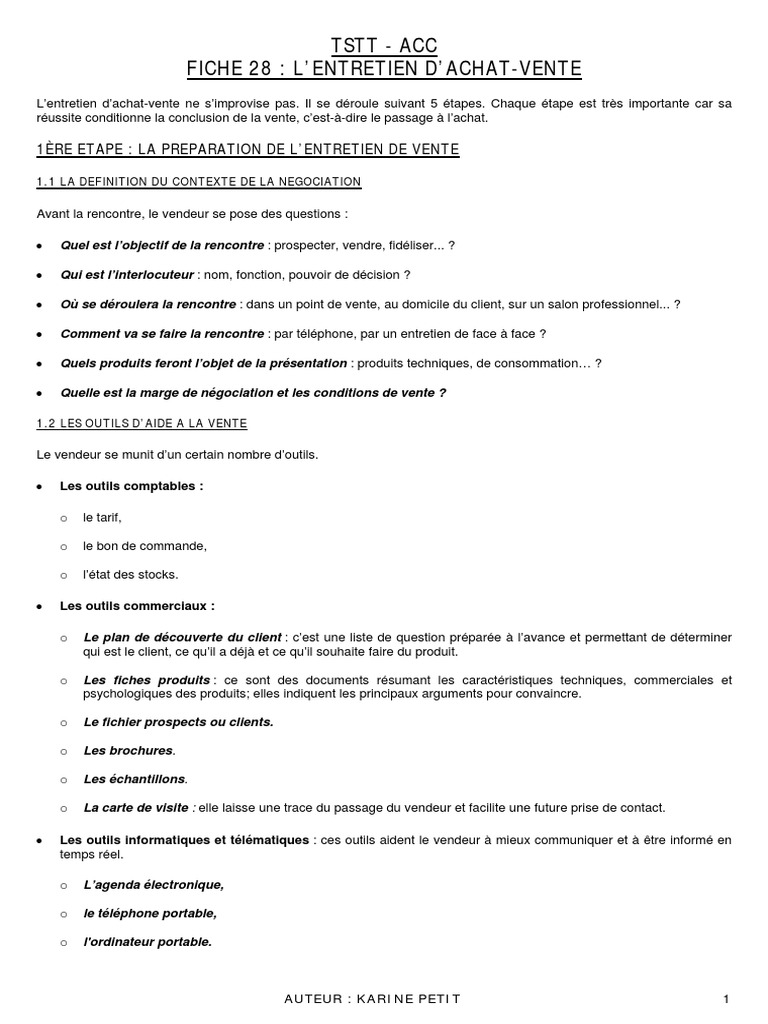 TSTT - ACC
FICHE 28 : L'ENTRETIEN D'ACHAT-VENTE

L'entretien d'achat-vente ne s'improvise pas. Il se déroule suivant 5 étapes. Chaque étape est très importante car sa réussite conditionne la conclusion de la vente, c'est-à-dire le passage à l'achat.

1ÈRE ETAPE : LA PREPARATION DE L'ENTRETIEN DE VENTE

1.1 LA DEFINITION DU CONTEXTE DE LA NEGOCIATION

Avant la rencontre, le vendeur se pose des questions :

• Quel est l'objectif de la rencontre : prospecter, vendre, fidéliser... ?

• Qui est l'interlocuteur : nom, fonction, pouvoir de décision ?

• Où se déroulera la rencontre : dans un point de vente, au domicile du client, sur un salon professionnel... ?

• Comment va se faire la rencontre : par téléphone, par un entretien de face à face ?

• Quels produits feront l'objet de la présentation : produits techniques, de consommation… ?

• Quelle est la marge de négociation et les conditions de vente ?

1.2 LES OUTILS D'AIDE A LA VENTE

Le vendeur se munit d'un certain nombre d'outils.

• Les outils comptables :

o le tarif,

o le bon de commande,

o l'état des stocks.

• Les outils commerciaux :

o Le plan de découverte du client : c'est une liste de question préparée à l'avance et permettant de déterminer qui est le client, ce qu'il a déjà et ce qu'il souhaite faire du produit.

o Les fiches produits : ce sont des documents résumant les caractéristiques techniques, commerciales et psychologiques des produits; elles indiquent les principaux arguments pour convaincre.

o Le fichier prospects ou clients.

o Les brochures.

o Les échantillons.

o La carte de visite : elle laisse une trace du passage du vendeur et facilite une future prise de contact.

• Les outils informatiques et télématiques : ces outils aident le vendeur à mieux communiquer et à être informé en temps réel.

o L'agenda électronique,

o le téléphone portable,

o l'ordinateur portable.

AUTEUR : KARINE PETIT 1